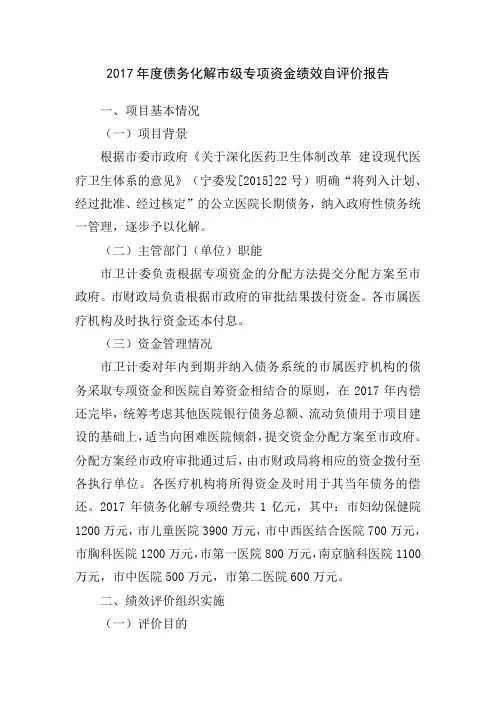 2017 年度债务化解市级专项资金绩效自评价报告

一、项目基本情况

（一）项目背景

根据市委市政府《关于深化医药卫生体制改革 建设现代医疗卫生体系的意见》（宁委发[2015]22 号）明确“将列入计划、经过批准、经过核定”的公立医院长期债务，纳入政府性债务统一管理，逐步予以化解。

（二）主管部门（单位）职能

市卫计委负责根据专项资金的分配方法提交分配方案至市政府。市财政局负责根据市政府的审批结果拨付资金。各市属医疗机构及时执行资金还本付息。

（三）资金管理情况

市卫计委对年内到期并纳入债务系统的市属医疗机构的债务采取专项资金和医院自筹资金相结合的原则，在 2017 年内偿还完毕，统筹考虑其他医院银行债务总额、流动负债用于项目建设的基础上，适当向困难医院倾斜，提交资金分配方案至市政府。分配方案经市政府审批通过后，由市财政局将相应的资金拨付至各执行单位。各医疗机构将所得资金及时用于其当年债务的偿还。2017 年债务化解专项经费共 1 亿元，其中：市妇幼保健院 1200 万元，市儿童医院 3900 万元，市中西医结合医院 700 万元，市胸科医院 1200 万元，市第一医院 800 万元，南京脑科医院 1100 万元，市中医院 500 万元，市第二医院 600 万元。

二、绩效评价组织实施

（一）评价目的